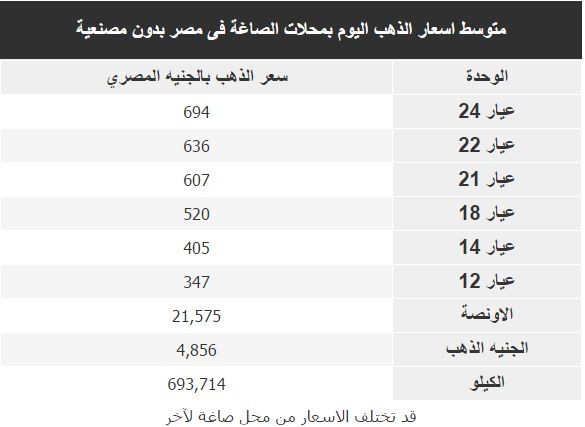 متوسط اسعار الذهب اليوم بمحلات الصاغة فى مصر بدون مصنعية

| الوحدة | سعر الذهب بالجنيه المصري |
|---|---|
| عيار 24 | 694 |
| عيار 22 | 636 |
| عيار 21 | 607 |
| عيار 18 | 520 |
| عيار 14 | 405 |
| عيار 12 | 347 |
| الاونصة | 21,575 |
| الجنيه الذهب | 4,856 |
| الكيلو | 693,714 |

قد تختلف الاسعار من محل صاغة لآخر